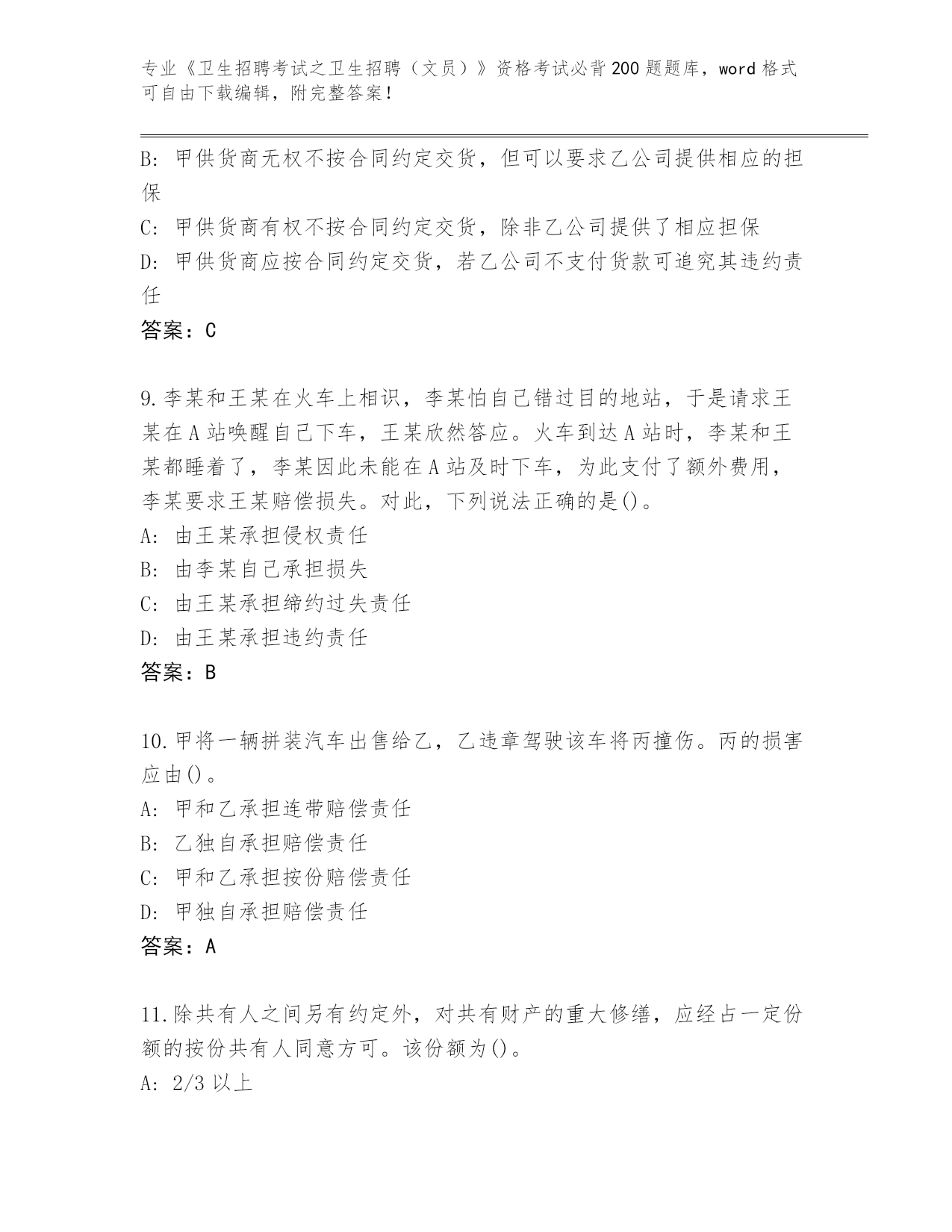 专业《卫生招聘考试之卫生招聘（文员）》资格考试必背200题题库，word格式可自由下载编辑，附完整答案！

B: 甲供货商无权不按合同约定交货，但可以要求乙公司提供相应的担保

C: 甲供货商有权不按合同约定交货，除非乙公司提供了相应担保

D: 甲供货商应按合同约定交货，若乙公司不支付货款可追究其违约责任

答案：C

9.李某和王某在火车上相识，李某怕自己错过目的地站，于是请求王某在A站唤醒自己下车，王某欣然答应。火车到达A站时，李某和王某都睡着了，李某因此未能在A站及时下车，为此支付了额外费用，李某要求王某赔偿损失。对此，下列说法正确的是()。

A: 由王某承担侵权责任

B: 由李某自己承担损失

C: 由王某承担缔约过失责任

D: 由王某承担违约责任

答案：B

10.甲将一辆拼装汽车出售给乙，乙违章驾驶该车将丙撞伤。丙的损害应由()。

A: 甲和乙承担连带赔偿责任

B: 乙独自承担赔偿责任

C: 甲和乙承担按份赔偿责任

D: 甲独自承担赔偿责任

答案：A

11.除共有人之间另有约定外，对共有财产的重大修缮，应经占一定份额的按份共有人同意方可。该份额为()。

A: 2/3以上